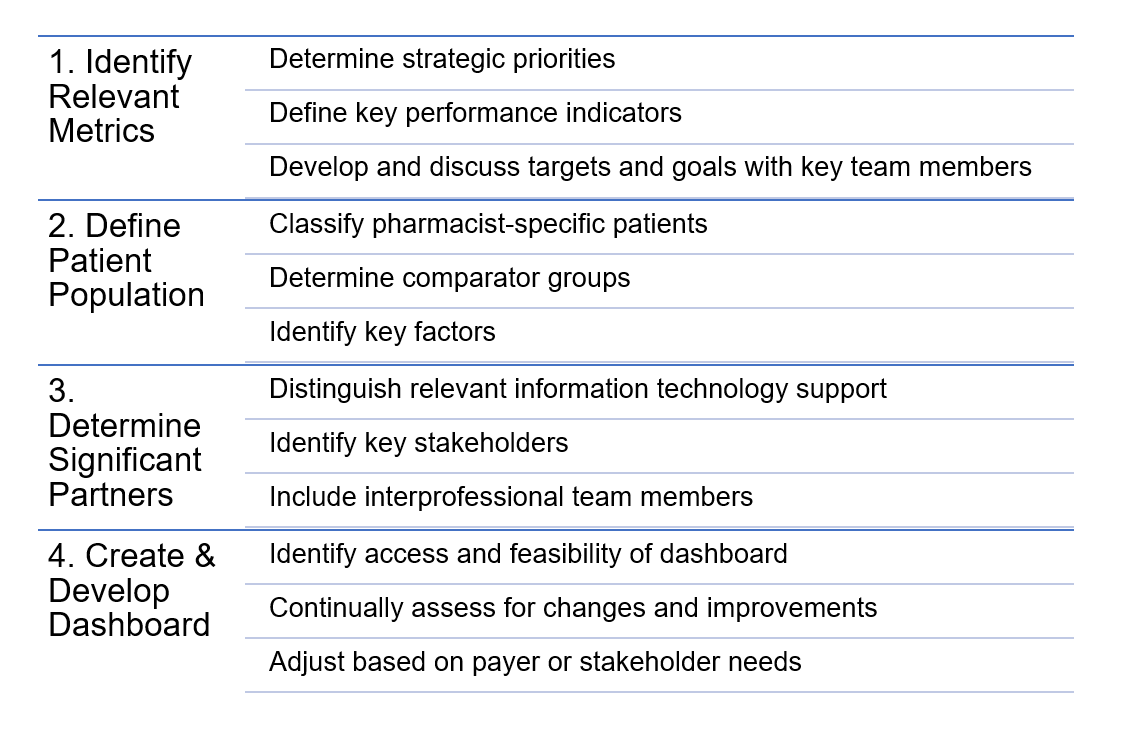 | | |
|---|---|
| 1. Identify Relevant Metrics | Determine strategic priorities |
| | Define key performance indicators |
| | Develop and discuss targets and goals with key team members |
| 2. Define Patient Population | Classify pharmacist-specific patients |
| | Determine comparator groups |
| | Identify key factors |
| 3. Determine Significant Partners | Distinguish relevant information technology support |
| | Identify key stakeholders |
| | Include interprofessional team members |
| 4. Create & Develop Dashboard | Identify access and feasibility of dashboard |
| | Continually assess for changes and improvements |
| | Adjust based on payer or stakeholder needs |